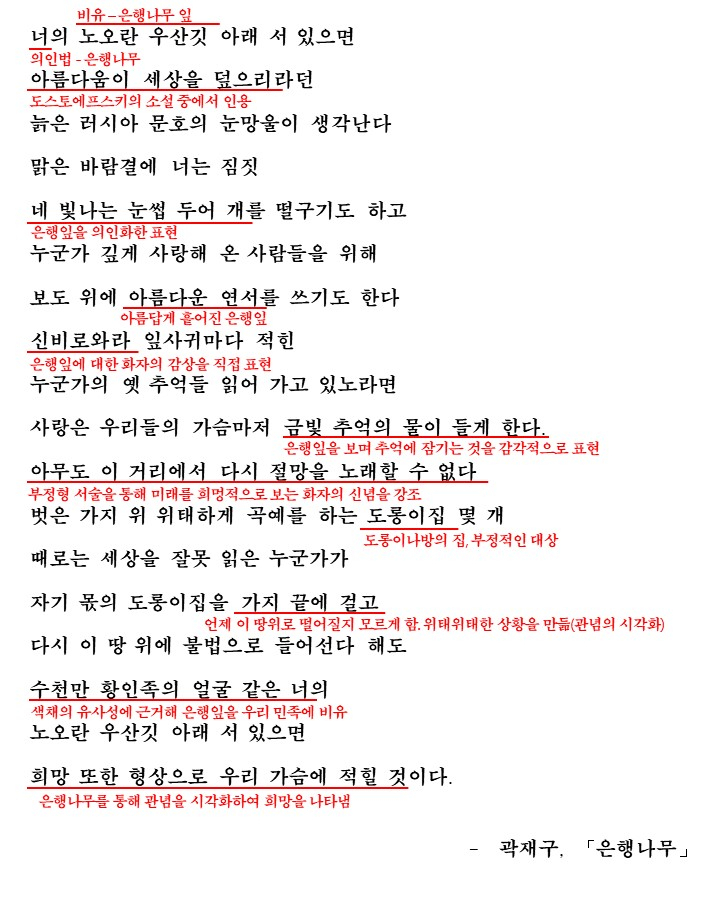 비유 – 은행나무 잎
너의 노오란 우산깃 아래 서 있으면
의인법 - 은행나무
아름다움이 세상을 덮으리라던
도스토예프스키의 소설 중에서 인용
늙은 러시아 문호의 눈망울이 생각난다

맑은 바람결에 너는 짐짓
네 빛나는 눈썹 두어 개를 떨구기도 하고
은행잎을 의인화한 표현
누군가 깊게 사랑해 온 사람들을 위해
보도 위에 아름다운 연서를 쓰기도 한다
아름답게 흩어진 은행잎
신비로와라 잎사귀마다 적힌
은행잎에 대한 화자의 감상을 직접 표현
누군가의 옛 추억들 읽어 가고 있노라면
사랑은 우리들의 가슴마저 금빛 추억의 물이 들게 한다.
은행잎을 보며 추억에 잠기는 것을 감각적으로 표현
아무도 이 거리에서 다시 절망을 노래할 수 없다
부정형 서술을 통해 미래를 희망적으로 보는 화자의 신념을 강조
벗은 가지 위 위태하게 곡예를 하는 도롱이집 몇 개
도롱이나방의 집, 부정적인 대상
때로는 세상을 잘못 읽은 누군가가
자기 몫의 도롱이집을 가지 끝에 걸고
언제 이 땅위로 떨어질지 모르게 함. 위태위태한 상황을 만듦(관념의 시각화)
다시 이 땅 위에 불법으로 들어선다 해도
수천만 황인족의 얼굴 같은 너의
색채의 유사성에 근거해 은행잎을 우리 민족에 비유
노오란 우산깃 아래 서 있으면
희망 또한 형상으로 우리 가슴에 적힐 것이다.
은행나무를 통해 관념을 시각화하여 희망을 나타냄

– 곽재구, 「은행나무」